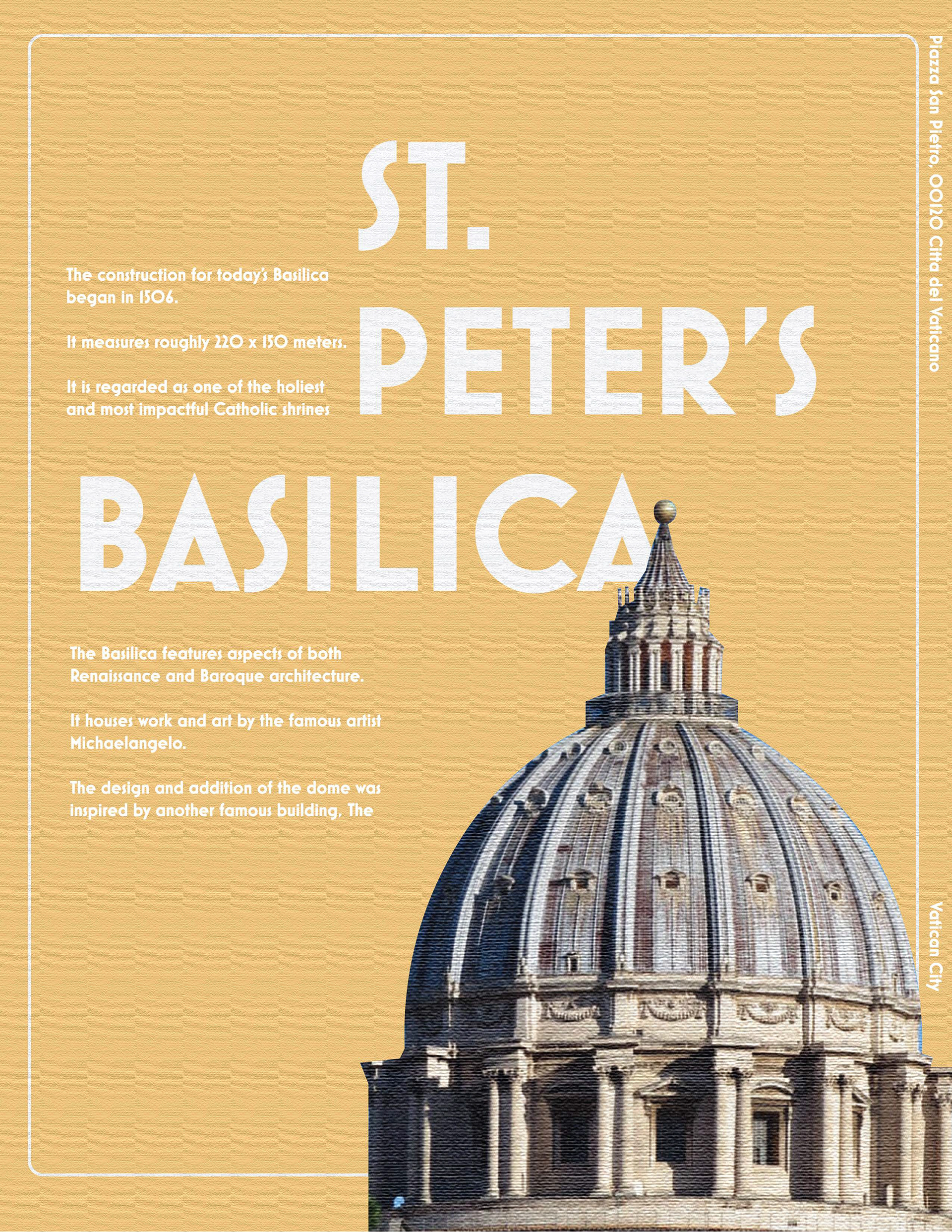 ST.
PETER'S
BASILICA

The construction for today's Basilica began in 1506.

It measures roughly 220 x 150 meters.

It is regarded as one of the holiest and most impactful Catholic shrines

The Basilica features aspects of both Renaissance and Baroque architecture.

It houses work and art by the famous artist Michaelangelo.

The design and addition of the dome was inspired by another famous building, The

Piazza San Pietro, 00120 Citta del Vaticano

Vatican City